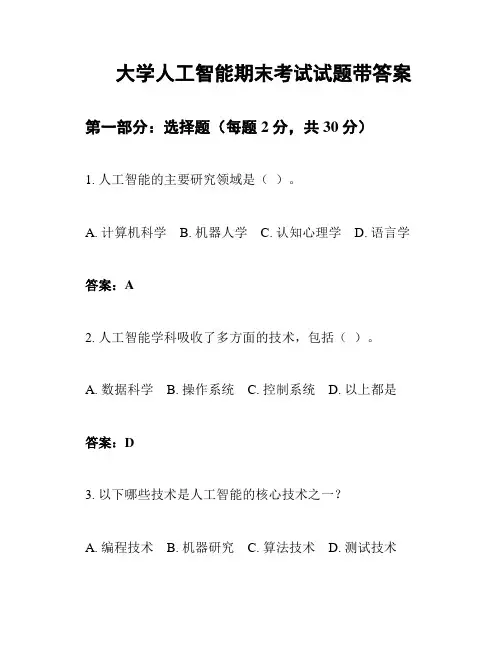 大学人工智能期末考试试题带答案

第一部分：选择题（每题 2 分，共 30 分）

1. 人工智能的主要研究领域是（ ）。

A. 计算机科学 B. 机器人学 C. 认知心理学 D. 语言学

答案：A

2. 人工智能学科吸收了多方面的技术，包括（ ）。

A. 数据科学 B. 操作系统 C. 控制系统 D. 以上都是

答案：D

3. 以下哪些技术是人工智能的核心技术之一？

A. 编程技术 B. 机器研究 C. 算法技术 D. 测试技术